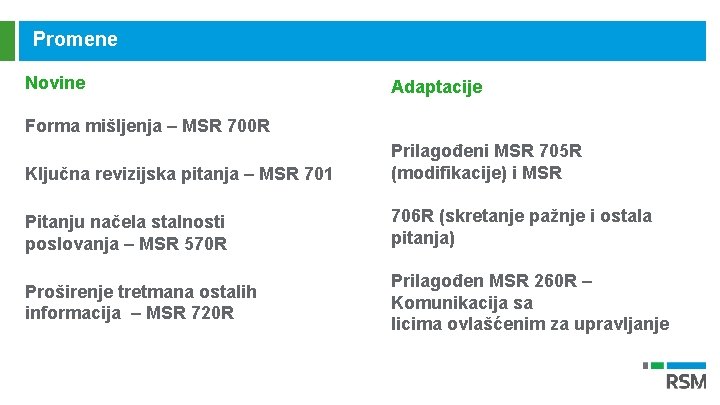 Promene

Novine

Forma mišljenja – MSR 700R

Ključna revizijska pitanja – MSR 701

Pitanju načela stalnosti poslovanja – MSR 570R

Proširenje tretmana ostalih informacija – MSR 720R

Adaptacije

Prilagođeni MSR 705R (modifikacije) i MSR

706R (skretanje pažnje i ostala pitanja)

Prilagođen MSR 260R – Komunikacija sa licima ovlašćenim za upravljanje

RSM